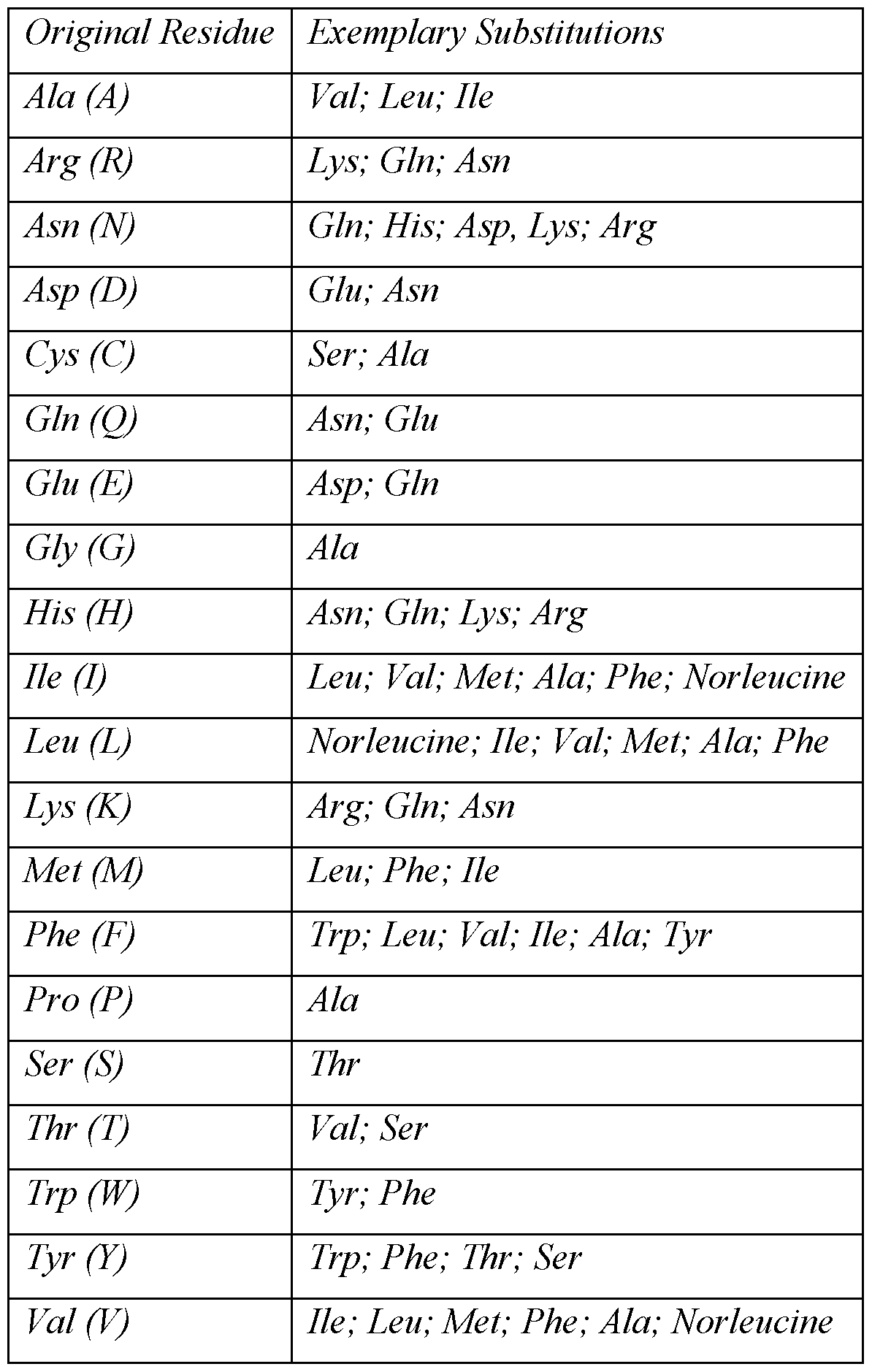 | Original Residue | Exemplary Substitutions |
|---|---|
| Ala (A) | Val; Leu; Ile |
| Arg (R) | Lys; Gln; Asn |
| Asn (N) | Gln; His; Asp, Lys; Arg |
| Asp (D) | Glu; Asn |
| Cys (C) | Ser; Ala |
| Gln (Q) | Asn; Glu |
| Glu (E) | Asp; Gln |
| Gly (G) | Ala |
| His (H) | Asn; Gln; Lys; Arg |
| Ile (I) | Leu; Val; Met; Ala; Phe; Norleucine |
| Leu (L) | Norleucine; Ile; Val; Met; Ala; Phe |
| Lys (K) | Arg; Gln; Asn |
| Met (M) | Leu; Phe; Ile |
| Phe (F) | Trp; Leu; Val; Ile; Ala; Tyr |
| Pro (P) | Ala |
| Ser (S) | Thr |
| Thr (T) | Val; Ser |
| Trp (W) | Tyr; Phe |
| Tyr (Y) | Trp; Phe; Thr; Ser |
| Val (V) | Ile; Leu; Met; Phe; Ala; Norleucine |